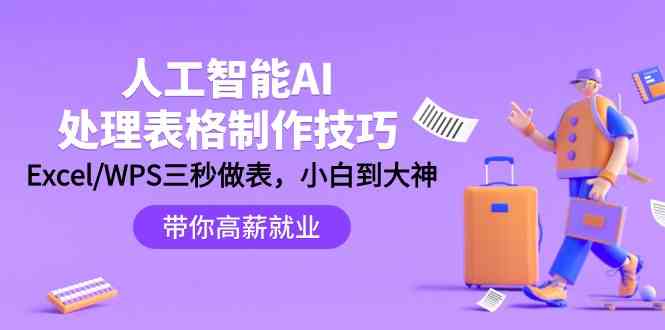 人工智能AI
处理表格制作技巧
Excel/WPS三秒做表，小白到大神

带你高薪就业